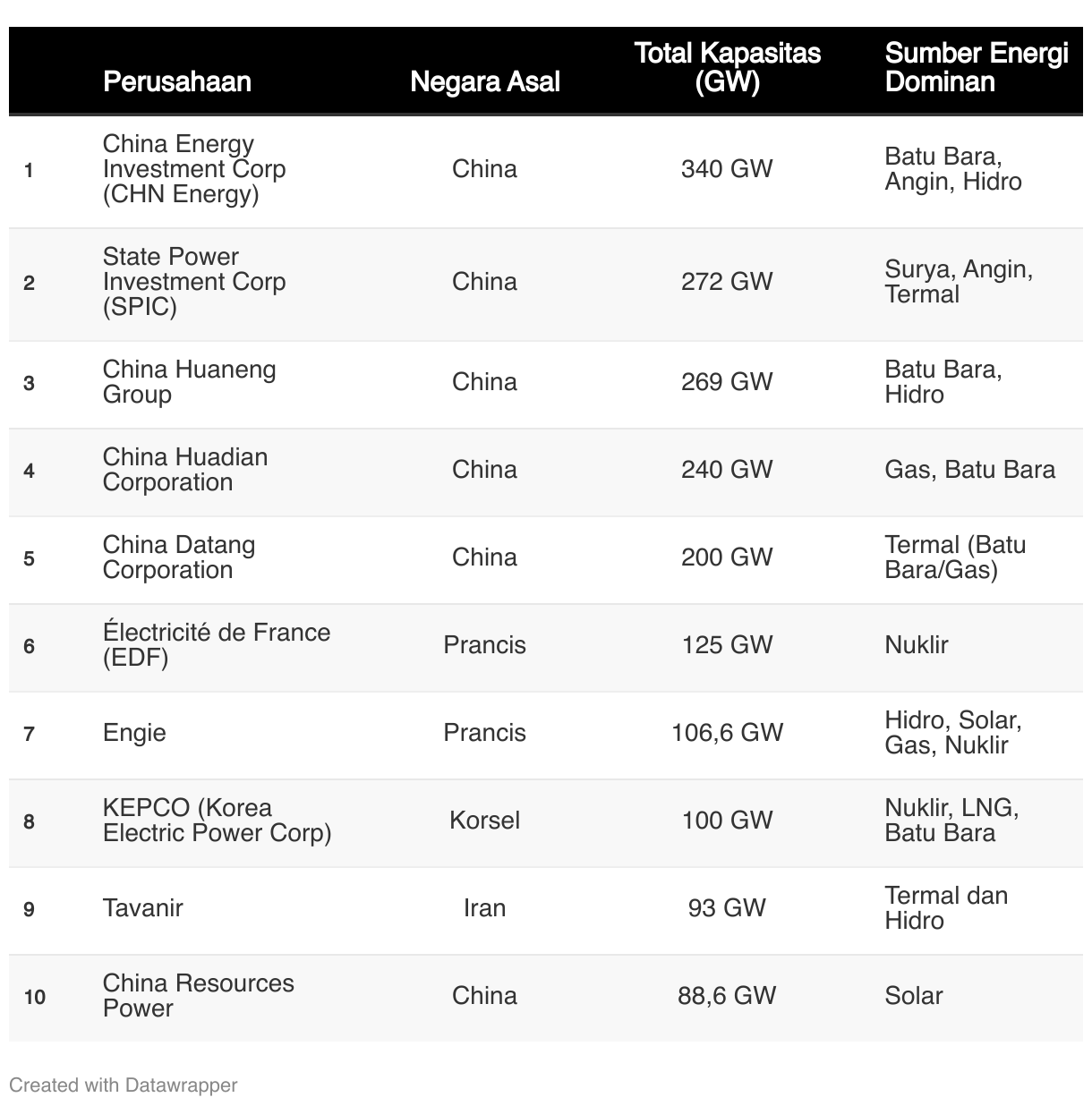 | | Perusahaan | Negara Asal | Total Kapasitas (GW) | Sumber Energi Dominan |
|---|---|---|---|---|
| 1 | China Energy Investment Corp (CHN Energy) | China | 340 GW | Batu Bara, Angin, Hidro |
| 2 | State Power Investment Corp (SPIC) | China | 272 GW | Surya, Angin, Termal |
| 3 | China Huaneng Group | China | 269 GW | Batu Bara, Hidro |
| 4 | China Huadian Corporation | China | 240 GW | Gas, Batu Bara |
| 5 | China Datang Corporation | China | 200 GW | Termal (Batu Bara/Gas) |
| 6 | Électricité de France (EDF) | Prancis | 125 GW | Nuklir |
| 7 | Engie | Prancis | 106,6 GW | Hidro, Solar, Gas, Nuklir |
| 8 | KEPCO (Korea Electric Power Corp) | Korsel | 100 GW | Nuklir, LNG, Batu Bara |
| 9 | Tavanir | Iran | 93 GW | Termal dan Hidro |
| 10 | China Resources Power | China | 88,6 GW | Solar |

Created with Datawrapper